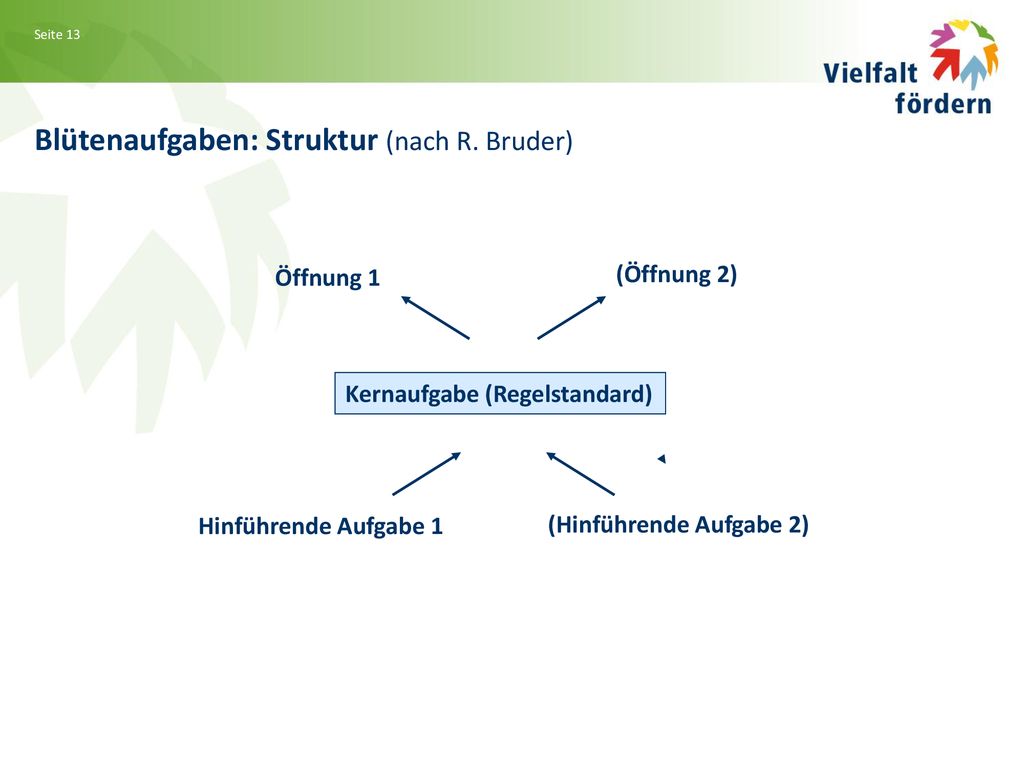 Seite 13

Vielfalt fördern

Blütenaufgaben: Struktur (nach R. Bruder)

Öffnung 1

(Öffnung 2)

Kernaufgabe (Regelstandard)

Hinführende Aufgabe 1

(Hinführende Aufgabe 2)